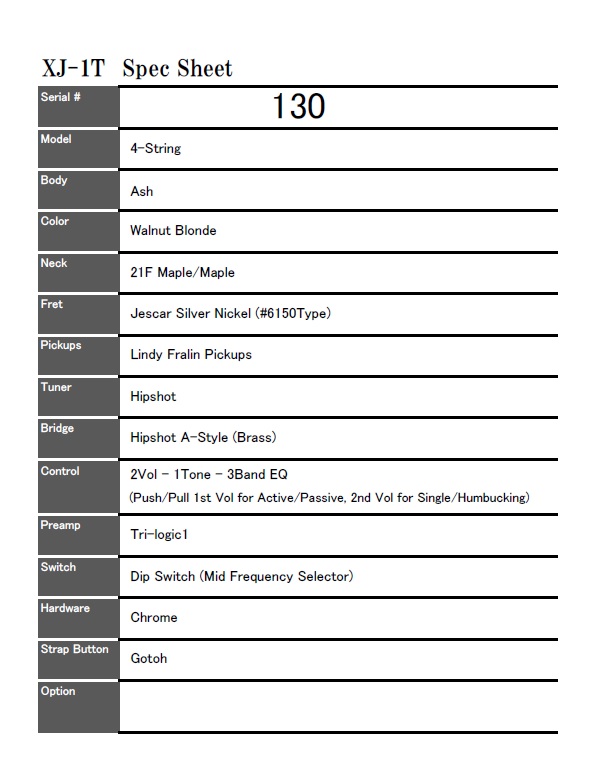 XJ-1T Spec Sheet

| Serial # | 130 |
|---|---|
| Model | 4-String |
| Body | Ash |
| Color | Walnut Blonde |
| Neck | 21F Maple/Maple |
| Fret | Jescar Silver Nickel (#6150Type) |
| Pickups | Lindy Fralin Pickups |
| Tuner | Hipshot |
| Bridge | Hipshot A-Style (Brass) |
| Control | 2Vol - 1Tone - 3Band EQ (Push/Pull 1st Vol for Active/Passive, 2nd Vol for Single/Humbucking) |
| Preamp | Tri-logic1 |
| Switch | Dip Switch (Mid Frequency Selector) |
| Hardware | Chrome |
| Strap Button | Gotoh |
| Option | |